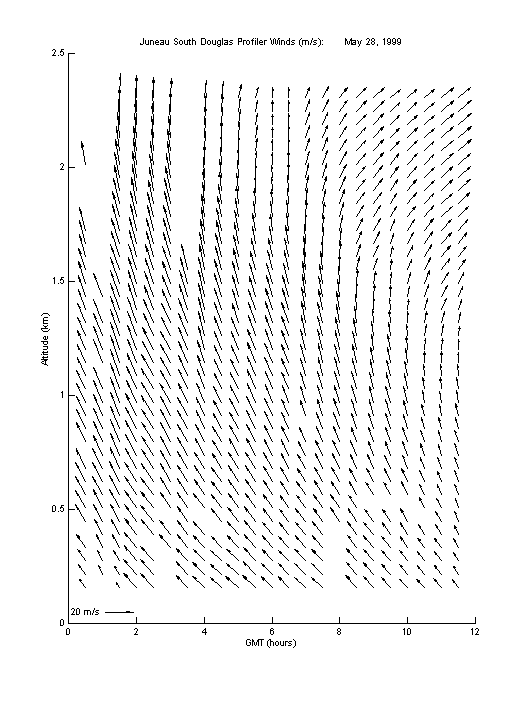 Juneau South Douglas Profiler Winds (m/s): May 28, 1999

2.5
2
1.5
1
0.5
0

Altitude (km)

20 m/s

0 2 4 6 8 10 12

GMT (hours)